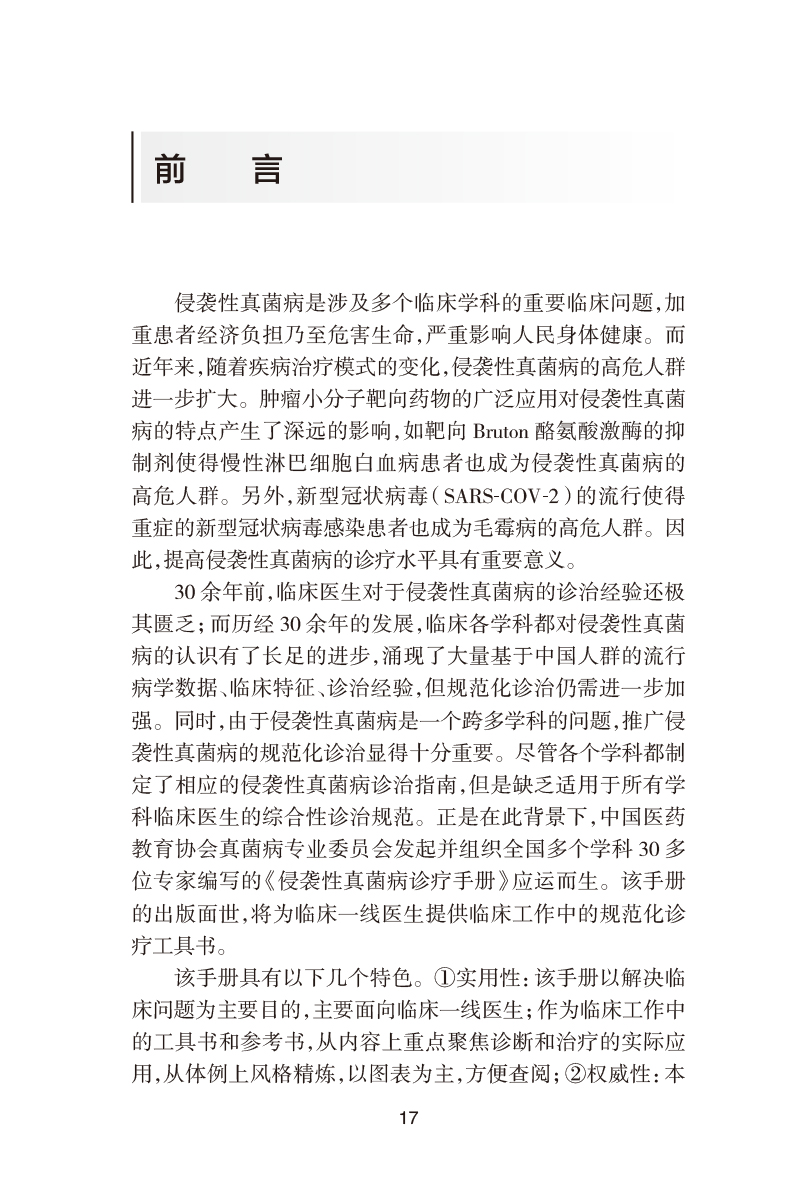 前　言

侵袭性真菌病是涉及多个临床学科的重要临床问题，加重患者经济负担乃至危害生命，严重影响人民身体健康。而近年来，随着疾病治疗模式的变化，侵袭性真菌病的高危人群进一步扩大。肿瘤小分子靶向药物的广泛应用对侵袭性真菌病的特点产生了深远的影响，如靶向Bruton酪氨酸激酶的抑制剂使得慢性淋巴细胞白血病患者也成为侵袭性真菌病的高危人群。另外，新型冠状病毒（SARS-COV-2）的流行使得重症的新型冠状病毒感染患者也成为毛霉病的高危人群。因此，提高侵袭性真菌病的诊疗水平具有重要意义。

30余年前，临床医生对于侵袭性真菌病的诊治经验还极其匮乏；而历经30余年的发展，临床各学科都对侵袭性真菌病的认识有了长足的进步，涌现了大量基于中国人群的流行病学数据、临床特征、诊治经验，但规范化诊治仍需进一步加强。同时，由于侵袭性真菌病是一个跨多学科的问题，推广侵袭性真菌病的规范化诊治显得十分重要。尽管各个学科都制定了相应的侵袭性真菌病诊治指南，但是缺乏适用于所有学科临床医生的综合性诊治规范。正是在此背景下，中国医药教育协会真菌病专业委员会发起并组织全国多个学科30多位专家编写的《侵袭性真菌病诊疗手册》应运而生。该手册的出版面世，将为临床一线医生提供临床工作中的规范化诊疗工具书。

该手册具有以下几个特色。①实用性：该手册以解决临床问题为主要目的，主要面向临床一线医生；作为临床工作中的工具书和参考书，从内容上重点聚焦诊断和治疗的实际应用，从体例上风格精炼，以图表为主，方便查阅；②权威性：本

17